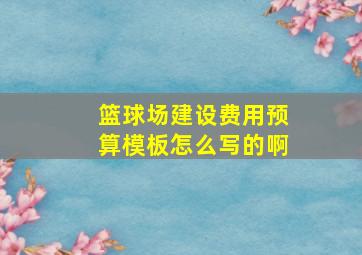 篮球场建设费用预算模板怎么写的啊